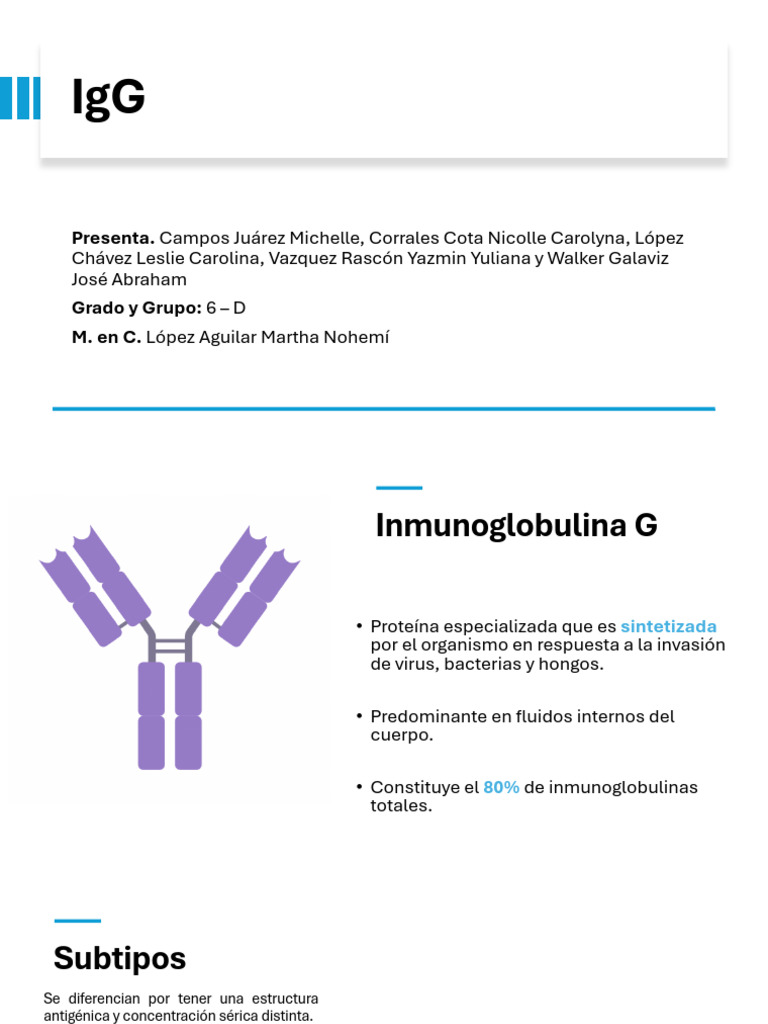 IgG

Presenta. Campos Juárez Michelle, Corrales Cota Nicolle Carolyna, López Chávez Leslie Carolina, Vazquez Rascón Yazmin Yuliana y Walker Galaviz José Abraham

Grado y Grupo: 6 – D

M. en C. López Aguilar Martha Nohemí

Inmunoglobulina G

• Proteína especializada que es sintetizada por el organismo en respuesta a la invasión de virus, bacterias y hongos.

• Predominante en fluidos internos del cuerpo.

• Constituye el 80% de inmunoglobulinas totales.

Subtipos

Se diferencian por tener una estructura antigénica y concentración sérica distinta.